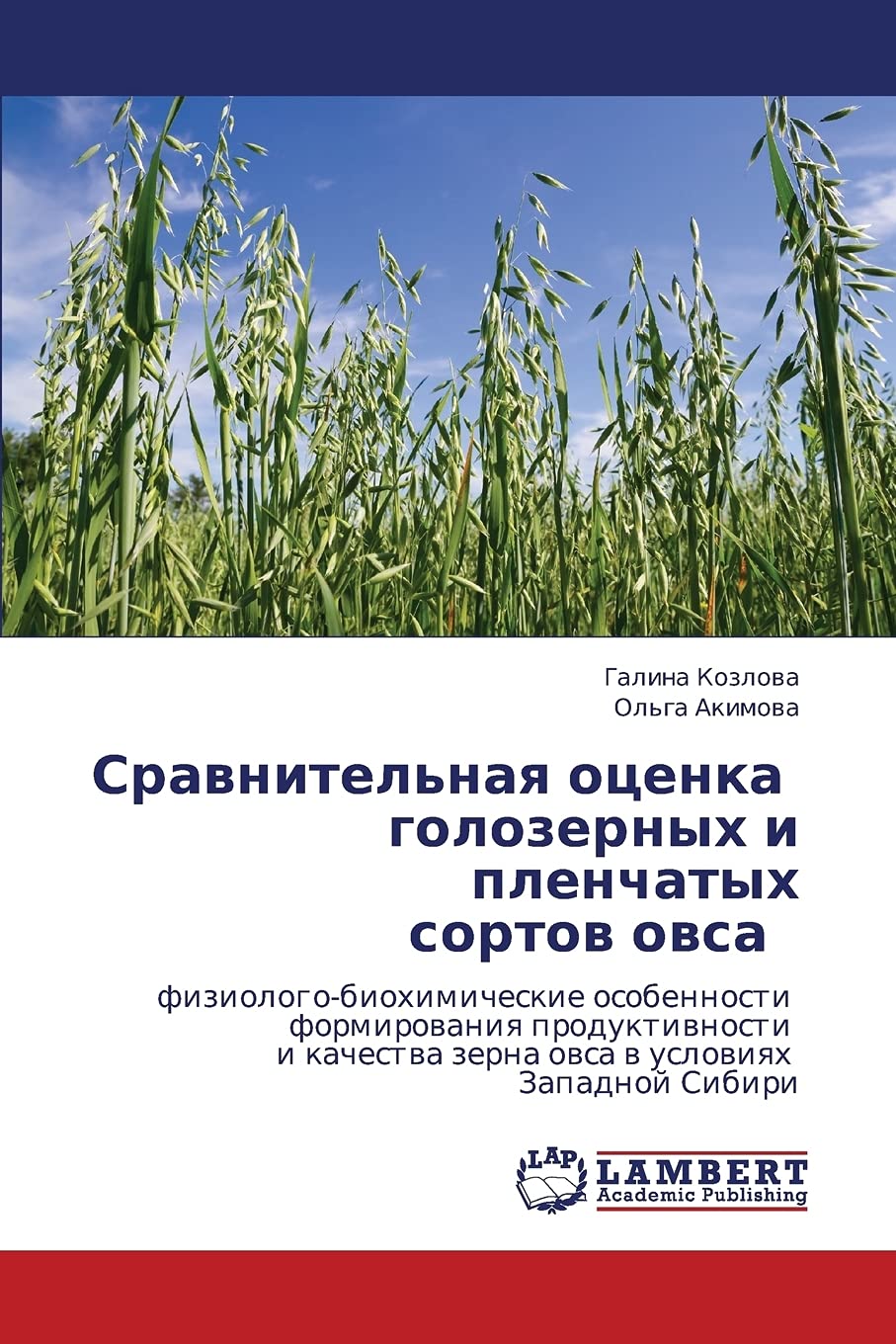 Галина Козлова
Ольга Акимова

Сравнительная оценка голозерных и пленчатых сортов овса

физиолого-биохимические особенности формирования продуктивности и качества зерна овса в условиях Западной Сибири

LAP
LAMBERT
Academic Publishing